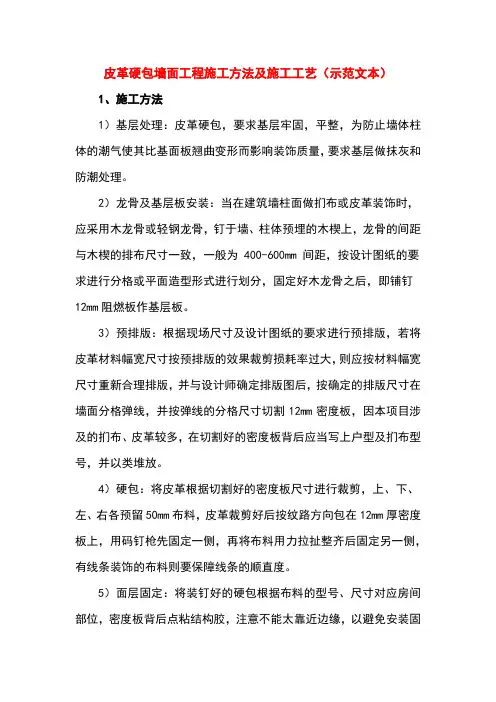 皮革硬包墙面工程施工方法及施工工艺（示范文本）

1、施工方法

1）基层处理：皮革硬包，要求基层牢固，平整，为防止墙体柱体的潮气使其比基面板翘曲变形而影响装饰质量，要求基层做抹灰和防潮处理。

2）龙骨及基层板安装：当在建筑墙柱面做扪布或皮革装饰时，应采用木龙骨或轻钢龙骨，钉于墙、柱体预埋的木楔上，龙骨的间距与木楔的排布尺寸一致，一般为 400-600mm 间距，按设计图纸的要求进行分格或平面造型形式进行划分，固定好木龙骨之后，即铺钉 12mm 阻燃板作基层板。

3）预排版：根据现场尺寸及设计图纸的要求进行预排版，若将皮革材料幅宽尺寸按预排版的效果裁剪损耗率过大，则应按材料幅宽尺寸重新合理排版，并与设计师确定排版图后，按确定的排版尺寸在墙面分格弹线，并按弹线的分格尺寸切割 12mm 密度板，因本项目涉及的扪布、皮革较多，在切割好的密度板背后应当写上户型及扪布型号，并以类堆放。

4）硬包：将皮革根据切割好的密度板尺寸进行裁剪，上、下、左、右各预留 50mm 布料，皮革裁剪好后按纹路方向包在 12mm 厚密度板上，用码钉枪先固定一侧，再将布料用力拉扯整齐后固定另一侧，有线条装饰的布料则要保障线条的顺直度。

5）面层固定：将装钉好的硬包根据布料的型号、尺寸对应房间部位，密度板背后点粘结构胶，注意不能太靠近边缘，以避免安装固